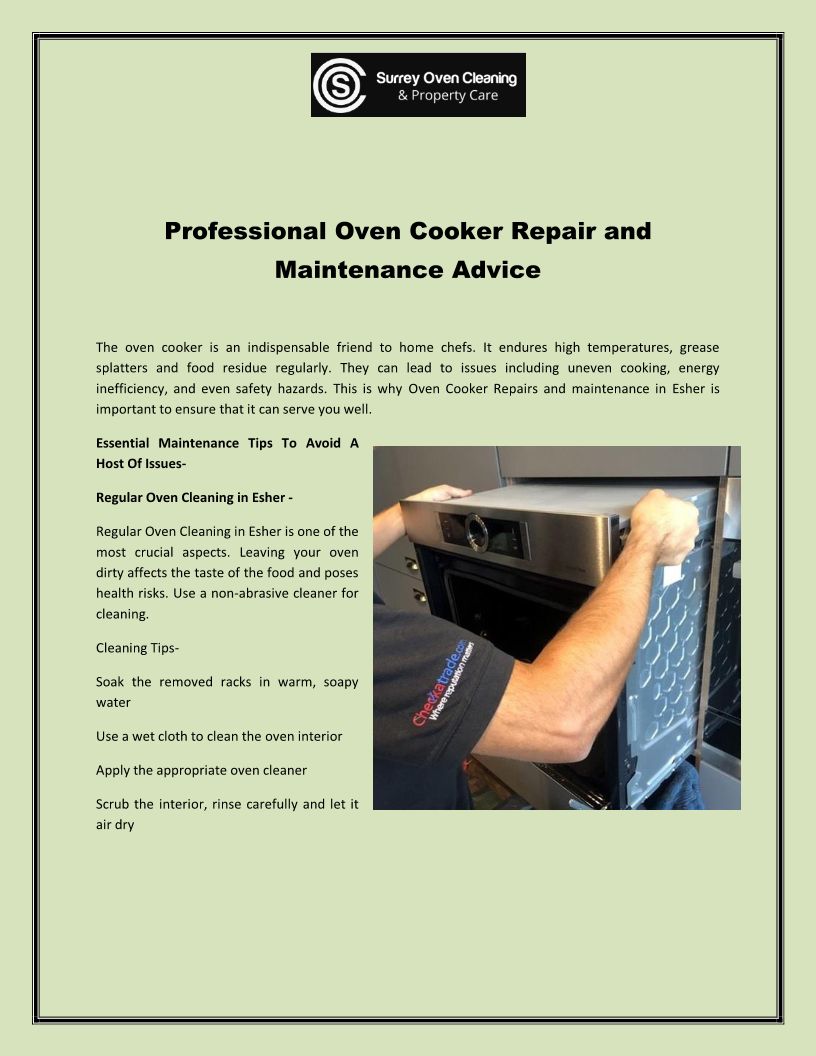 Surrey Oven Cleaning
& Property Care

Professional Oven Cooker Repair and Maintenance Advice

The oven cooker is an indispensable friend to home chefs. It endures high temperatures, grease splatters and food residue regularly. They can lead to issues including uneven cooking, energy inefficiency, and even safety hazards. This is why Oven Cooker Repairs and maintenance in Esher is important to ensure that it can serve you well.

Essential Maintenance Tips To Avoid A Host Of Issues-

Regular Oven Cleaning in Esher -

Regular Oven Cleaning in Esher is one of the most crucial aspects. Leaving your oven dirty affects the taste of the food and poses health risks. Use a non-abrasive cleaner for cleaning.

Cleaning Tips-

Soak the removed racks in warm, soapy water

Use a wet cloth to clean the oven interior

Apply the appropriate oven cleaner

Scrub the interior, rinse carefully and let it air dry

Checkatrade.com
Where reputation matters